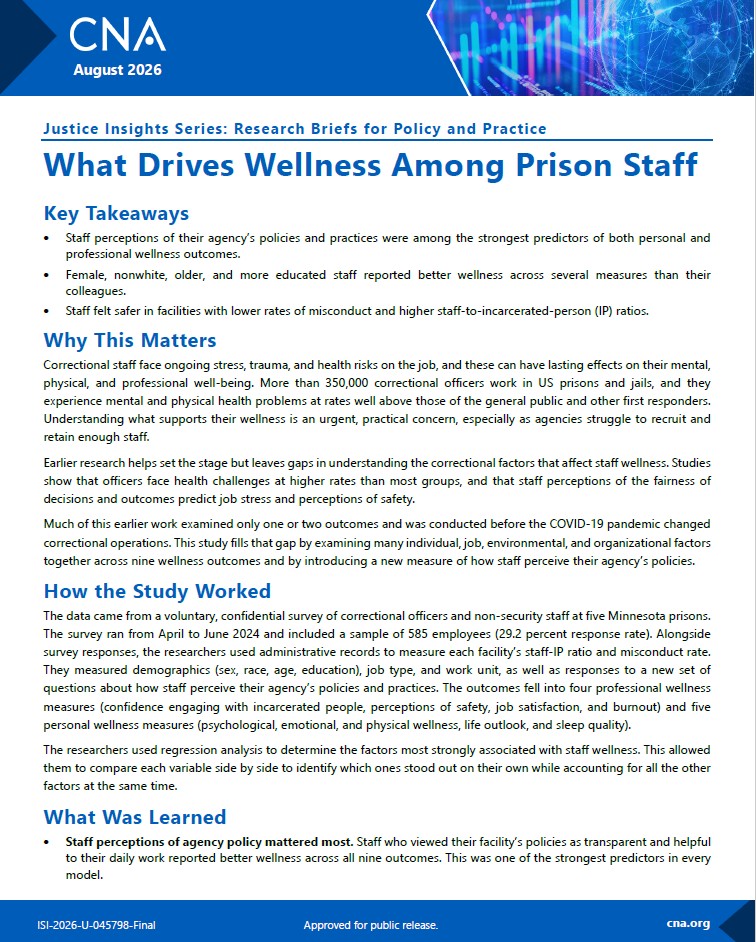 CNA
August 2026

Justice Insights Series: Research Briefs for Policy and Practice

What Drives Wellness Among Prison Staff

Key Takeaways

• Staff perceptions of their agency's policies and practices were among the strongest predictors of both personal and professional wellness outcomes.
• Female, nonwhite, older, and more educated staff reported better wellness across several measures than their colleagues.
• Staff felt safer in facilities with lower rates of misconduct and higher staff-to-incarcerated-person (IP) ratios.

Why This Matters

Correctional staff face ongoing stress, trauma, and health risks on the job, and these can have lasting effects on their mental, physical, and professional well-being. More than 350,000 correctional officers work in US prisons and jails, and they experience mental and physical health problems at rates well above those of the general public and other first responders. Understanding what supports their wellness is an urgent, practical concern, especially as agencies struggle to recruit and retain enough staff.

Earlier research helps set the stage but leaves gaps in understanding the correctional factors that affect staff wellness. Studies show that officers face health challenges at higher rates than most groups, and that staff perceptions of the fairness of decisions and outcomes predict job stress and perceptions of safety.

Much of this earlier work examined only one or two outcomes and was conducted before the COVID-19 pandemic changed correctional operations. This study fills that gap by examining many individual, job, environmental, and organizational factors together across nine wellness outcomes and by introducing a new measure of how staff perceive their agency's policies.

How the Study Worked

The data came from a voluntary, confidential survey of correctional officers and non-security staff at five Minnesota prisons. The survey ran from April to June 2024 and included a sample of 585 employees (29.2 percent response rate). Alongside survey responses, the researchers used administrative records to measure each facility's staff-IP ratio and misconduct rate. They measured demographics (sex, race, age, education), job type, and work unit, as well as responses to a new set of questions about how staff perceive their agency's policies and practices. The outcomes fell into four professional wellness measures (confidence engaging with incarcerated people, perceptions of safety, job satisfaction, and burnout) and five personal wellness measures (psychological, emotional, and physical wellness, life outlook, and sleep quality).

The researchers used regression analysis to determine the factors most strongly associated with staff wellness. This allowed them to compare each variable side by side to identify which ones stood out on their own while accounting for all the other factors at the same time.

What Was Learned

• Staff perceptions of agency policy mattered most. Staff who viewed their facility's policies as transparent and helpful to their daily work reported better wellness across all nine outcomes. This was one of the strongest predictors in every model.

ISI-2026-U-045798-Final
Approved for public release.
cna.org